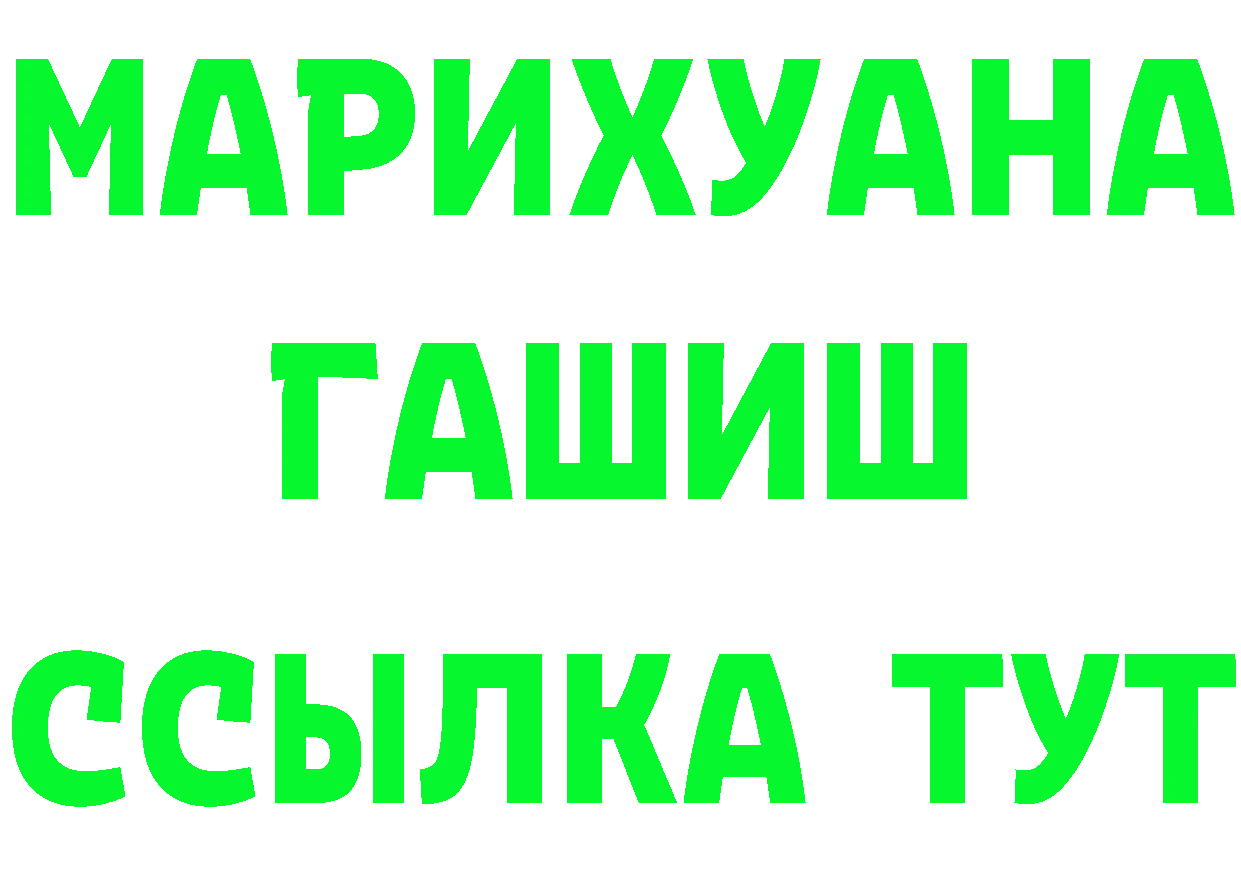 МАРИХУАНА
ГАШИШ
ССЫЛКА ТУТ